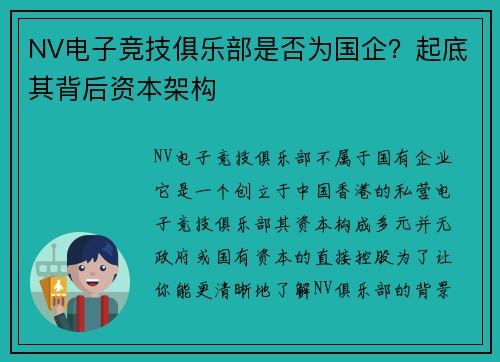 NV电子竞技俱乐部是否为国企？起底其背后资本架构

NV电子竞技俱乐部不属于国有企业它是一个创立于中国香港的私营电子竞技俱乐部其资本构成多元并无政府或国有资本的直接控股为了让你能更清晰地了解NV俱乐部的背景